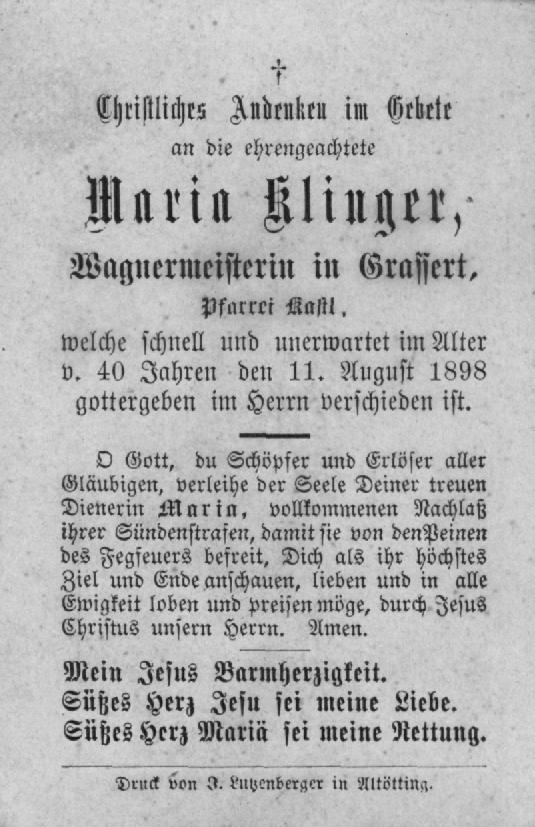 †

Christliches Andenken im Gebete
an die ehrengeachtete

Maria Klinger,

Wagnermeisterin in Grassert,
Pfarrei Kastl,
welche schnell und unerwartet im Alter v. 40 Jahren den 11. August 1898 gottergeben im Herrn verschieden ist.

O Gott, du Schöpfer und Erlöser aller Gläubigen, verleihe der Seele Deiner treuen Dienerin Maria, vollkommenen Nachlaß ihrer Sündenstrafen, damit sie von den Peinen des Fegfeuers befreit, Dich als ihr höchstes Ziel und Ende anschauen, lieben und in alle Ewigkeit loben und preisen möge, durch Jesus Christus unsern Herrn. Amen.

Mein Jesus Barmherzigkeit.
Süßes Herz Jesu sei meine Liebe.
Süßes Herz Mariä sei meine Rettung.

Druck von J. Lutzenberger in Altötting.